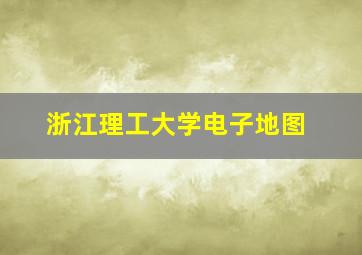 浙江理工大学电子地图